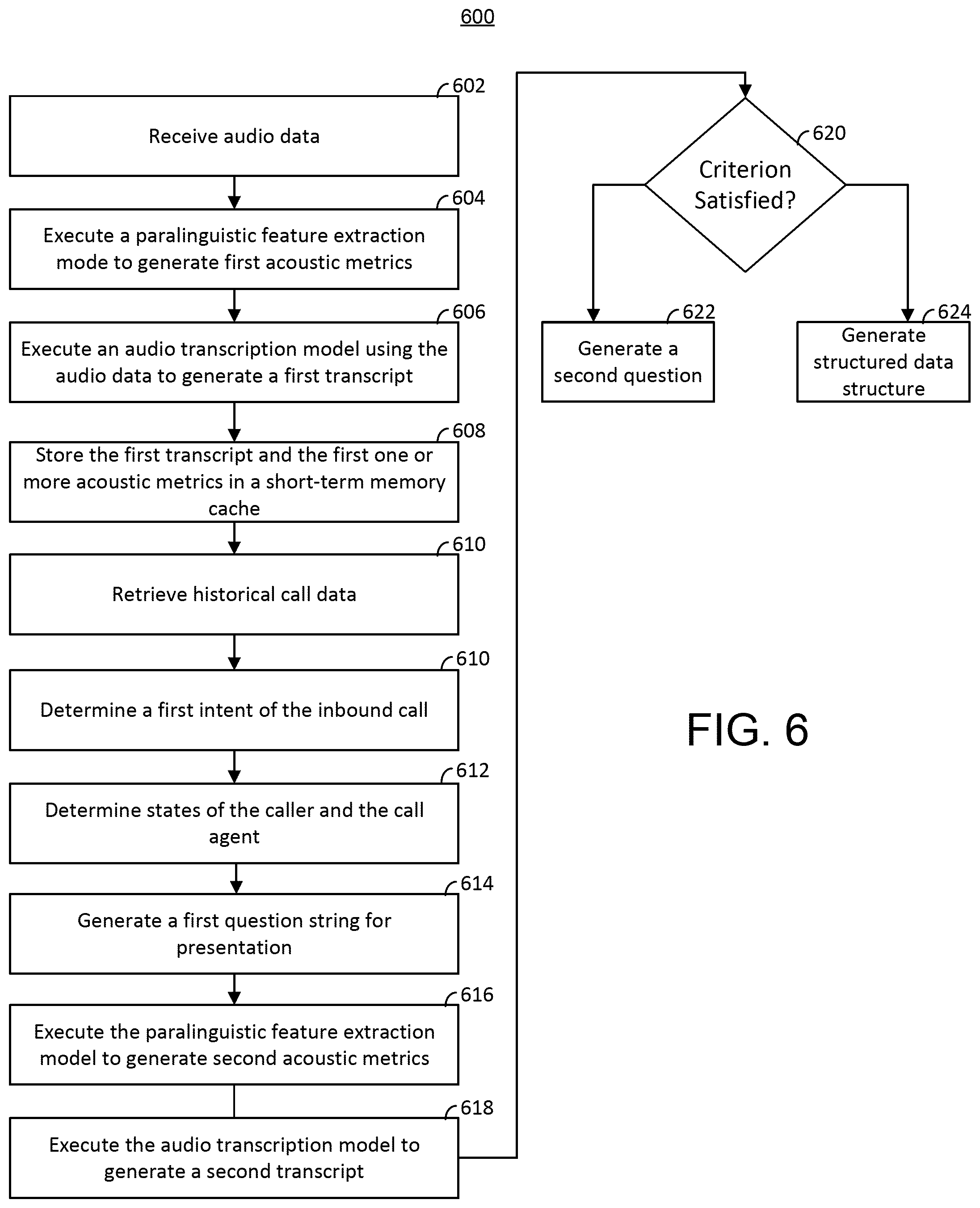 600

602
Receive audio data

604
Execute a paralinguistic feature extraction mode to generate first acoustic metrics

606
Execute an audio transcription model using the audio data to generate a first transcript

608
Store the first transcript and the first one or more acoustic metrics in a short-term memory cache

610
Retrieve historical call data

610
Determine a first intent of the inbound call

612
Determine states of the caller and the call agent

614
Generate a first question string for presentation

616
Execute the paralinguistic feature extraction model to generate second acoustic metrics

618
Execute the audio transcription model to generate a second transcript

620
Criterion Satisfied?

622
Generate a second question

624
Generate structured data structure

FIG. 6